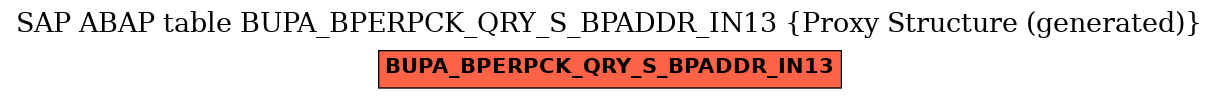 SAP ABAP table BUPA_BPERPCK_QRY_S_BPADDR_IN13 {Proxy Structure (generated)}

BUPA_BPERPCK_QRY_S_BPADDR_IN13